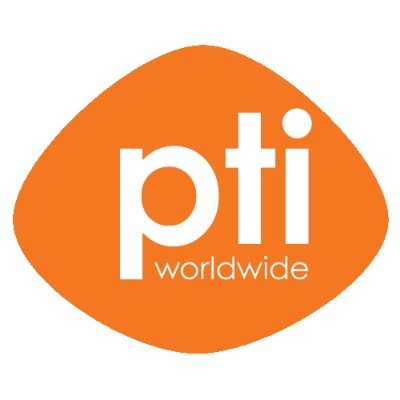 pti
worldwide